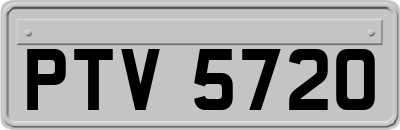 PTV 5720